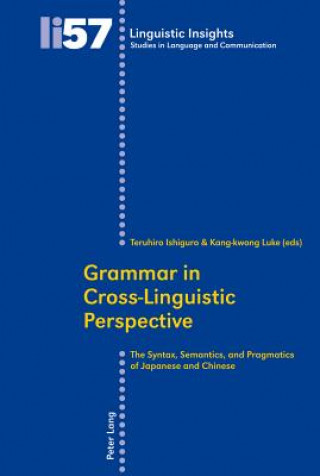 li57

Linguistic Insights
Studies in Language and Communication

Teruhiro Ishiguro & Kang-kwong Luke (eds)

Grammar in Cross-Linguistic Perspective

The Syntax, Semantics, and Pragmatics of Japanese and Chinese

Peter Lang